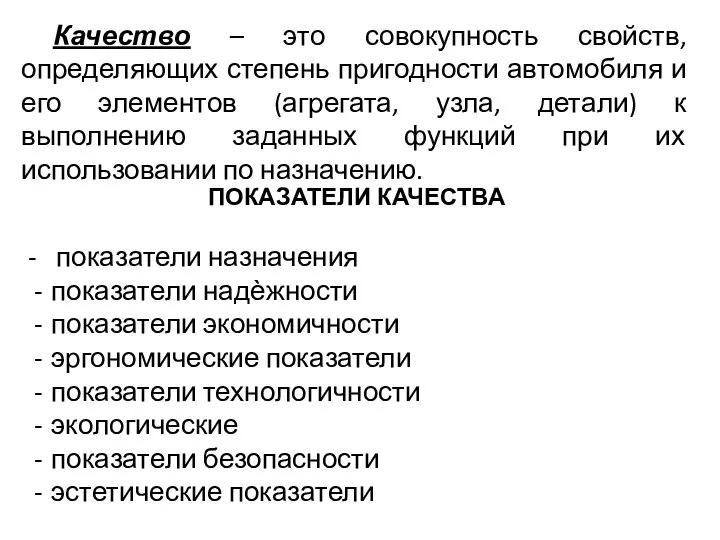 Качество – это совокупность свойств, определяющих степень пригодности автомобиля и его элементов (агрегата, узла, детали) к выполнению заданных функций при их использовании по назначению.

ПОКАЗАТЕЛИ КАЧЕСТВА

- показатели назначения
- показатели надѐжности
- показатели экономичности
- эргономические показатели
- показатели технологичности
- экологические
- показатели безопасности
- эстетические показатели